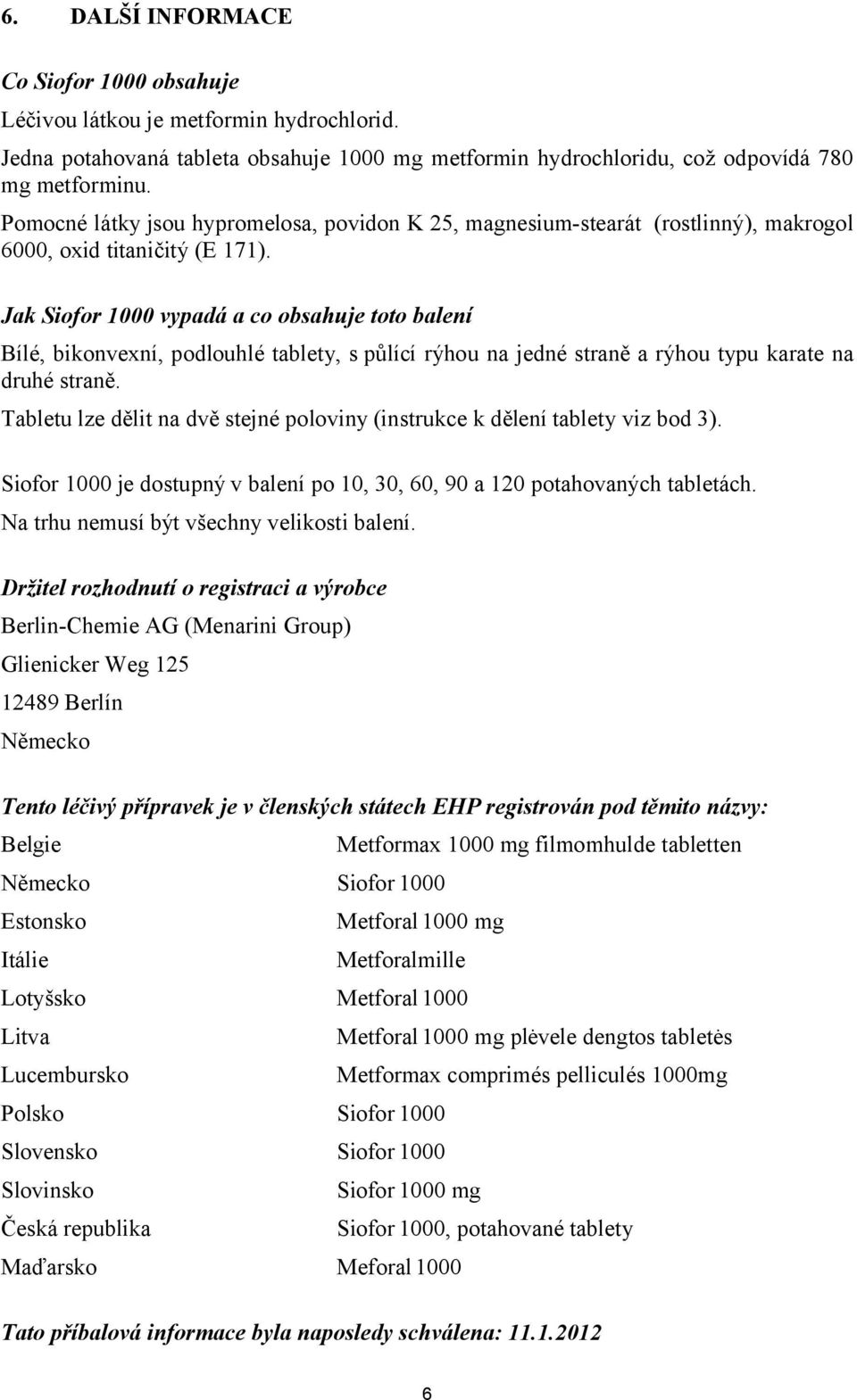 6. DALŠÍ INFORMACE

Co Siofor 1000 obsahuje

Léčivou látkou je metformin hydrochlorid.

Jedna potahovaná tableta obsahuje 1000 mg metformin hydrochloridu, což odpovídá 780 mg metforminu.

Pomocné látky jsou hypromelosa, povidon K 25, magnesium-stearát (rostlinný), makrogol 6000, oxid titaničitý (E 171).

Jak Siofor 1000 vypadá a co obsahuje toto balení

Bílé, bikonvexní, podlouhlé tablety, s půlící rýhou na jedné straně a rýhou typu karate na druhé straně.

Tabletu lze dělit na dvě stejné poloviny (instrukce k dělení tablety viz bod 3).

Siofor 1000 je dostupný v balení po 10, 30, 60, 90 a 120 potahovaných tabletách.

Na trhu nemusí být všechny velikosti balení.

Držitel rozhodnutí o registraci a výrobce

Berlin-Chemie AG (Menarini Group)

Glienicker Weg 125

12489 Berlín

Německo

Tento léčivý přípravek je v členských státech EHP registrován pod těmito názvy:

| | |
|---|---|
| Belgie | Metformax 1000 mg filmomhulde tabletten |
| Německo | Siofor 1000 |
| Estonsko | Metforal 1000 mg |
| Itálie | Metforalmille |
| Lotyšsko | Metforal 1000 |
| Litva | Metforal 1000 mg plėvele dengtos tabletės |
| Lucembursko | Metformax comprimés pelliculés 1000mg |
| Polsko | Siofor 1000 |
| Slovensko | Siofor 1000 |
| Slovinsko | Siofor 1000 mg |
| Česká republika | Siofor 1000, potahované tablety |
| Maďarsko | Meforal 1000 |

Tato příbalová informace byla naposledy schválena: 11.1.2012

6